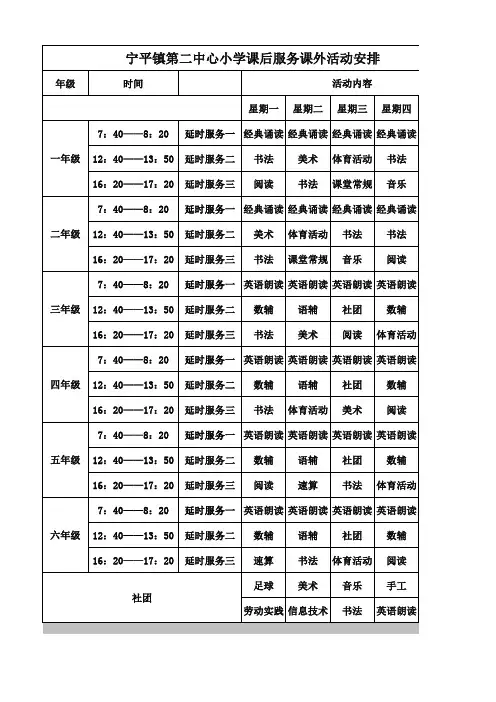 宁平镇第二中心小学课后服务课外活动安排

| 年级 | 时间 | | 活动内容 | | | |
|---|---|---|---|---|---|---|
| | | | 星期一 | 星期二 | 星期三 | 星期四 |
| 一年级 | 7：40——8：20 | 延时服务一 | 经典诵读 | 经典诵读 | 经典诵读 | 经典诵读 |
| | 12：40——13：50 | 延时服务二 | 书法 | 美术 | 体育活动 | 书法 |
| | 16：20——17：20 | 延时服务三 | 阅读 | 书法 | 课堂常规 | 音乐 |
| 二年级 | 7：40——8：20 | 延时服务一 | 经典诵读 | 经典诵读 | 经典诵读 | 经典诵读 |
| | 12：40——13：50 | 延时服务二 | 美术 | 体育活动 | 书法 | 书法 |
| | 16：20——17：20 | 延时服务三 | 书法 | 课堂常规 | 音乐 | 阅读 |
| 三年级 | 7：40——8：20 | 延时服务一 | 英语朗读 | 英语朗读 | 英语朗读 | 英语朗读 |
| | 12：40——13：50 | 延时服务二 | 数辅 | 语辅 | 社团 | 数辅 |
| | 16：20——17：20 | 延时服务三 | 书法 | 美术 | 阅读 | 体育活动 |
| 四年级 | 7：40——8：20 | 延时服务一 | 英语朗读 | 英语朗读 | 英语朗读 | 英语朗读 |
| | 12：40——13：50 | 延时服务二 | 数辅 | 语辅 | 社团 | 数辅 |
| | 16：20——17：20 | 延时服务三 | 书法 | 体育活动 | 美术 | 阅读 |
| 五年级 | 7：40——8：20 | 延时服务一 | 英语朗读 | 英语朗读 | 英语朗读 | 英语朗读 |
| | 12：40——13：50 | 延时服务二 | 数辅 | 语辅 | 社团 | 数辅 |
| | 16：20——17：20 | 延时服务三 | 阅读 | 速算 | 书法 | 体育活动 |
| 六年级 | 7：40——8：20 | 延时服务一 | 英语朗读 | 英语朗读 | 英语朗读 | 英语朗读 |
| | 12：40——13：50 | 延时服务二 | 数辅 | 语辅 | 社团 | 数辅 |
| | 16：20——17：20 | 延时服务三 | 速算 | 书法 | 体育活动 | 阅读 |
| 社团 | | | 足球 | 美术 | 音乐 | 手工 |
| | | | 劳动实践 | 信息技术 | 书法 | 英语朗读 |